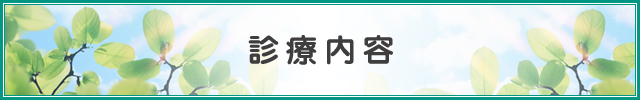 診療内容